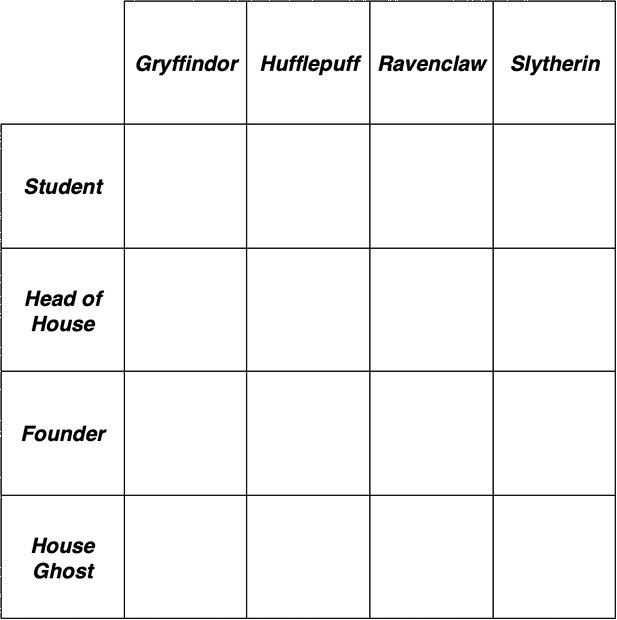 | | Gryffindor | Hufflepuff | Ravenclaw | Slytherin |
|---|---|---|---|---|
| Student | | | | |
| Head of House | | | | |
| Founder | | | | |
| House Ghost | | | | |